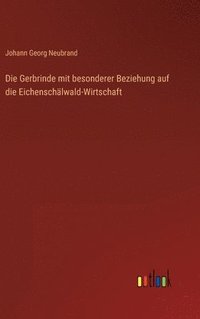 Johann Georg Neubrand

Die Gerbrinde mit besonderer Beziehung auf die Eichenschälwald-Wirtschaft

outlook